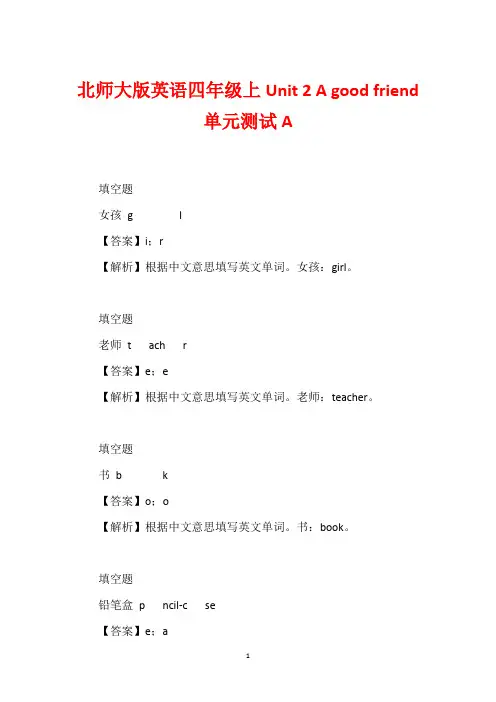 北师大版英语四年级上 Unit 2 A good friend 单元测试 A

填空题

女孩 g l

【答案】i；r

【解析】根据中文意思填写英文单词。女孩：girl。

填空题

老师 t ach r

【答案】e；e

【解析】根据中文意思填写英文单词。老师：teacher。

填空题

书 b k

【答案】o；o

【解析】根据中文意思填写英文单词。书：book。

填空题

铅笔盒 p ncil-c se

【答案】e；a

1